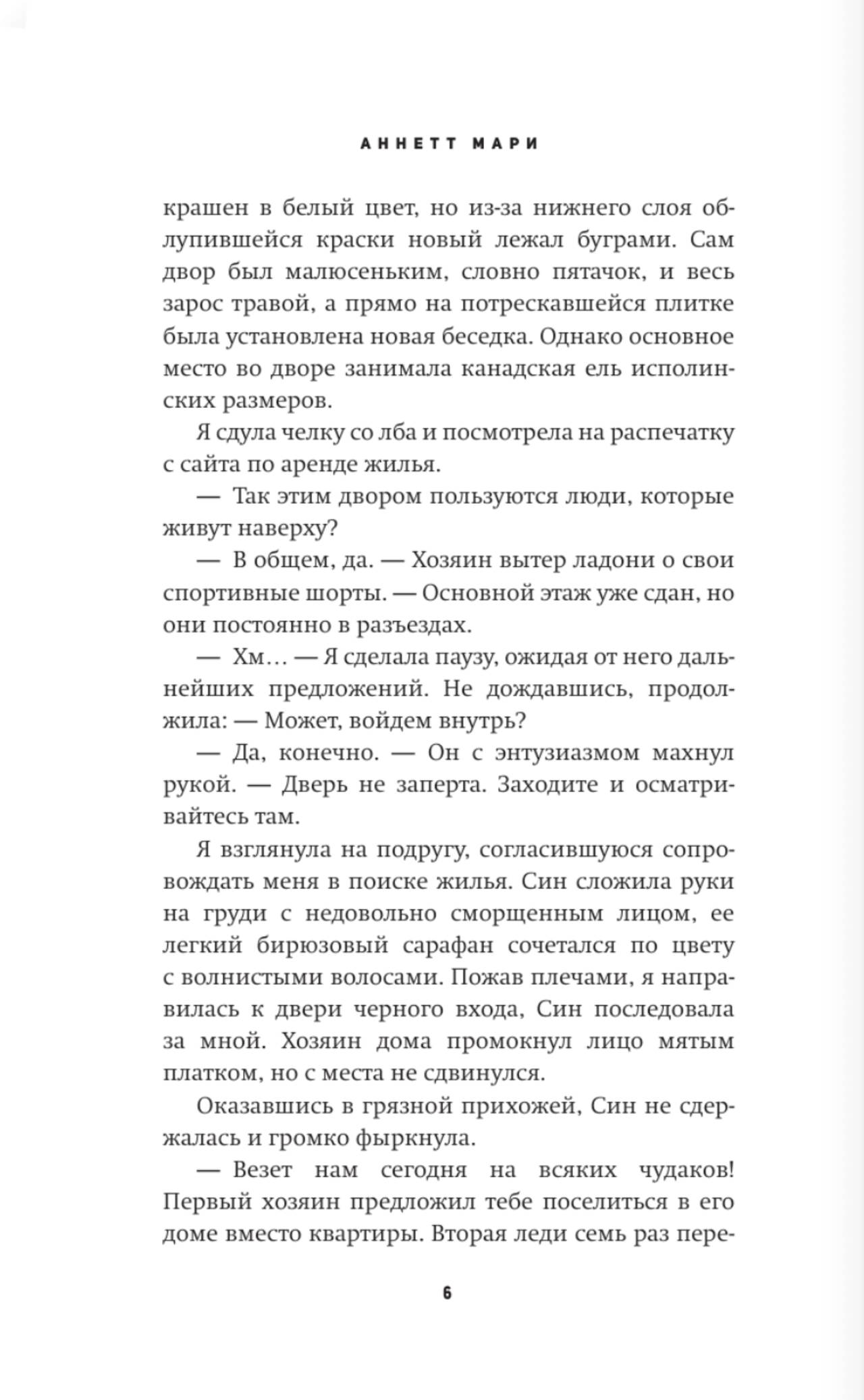 АННЕТТ МАРИ

крашен в белый цвет, но из-за нижнего слоя облупившейся краски новый лежал буграми. Сам двор был малюсеньким, словно пятачок, и весь зарос травой, а прямо на потрескавшейся плитке была установлена новая беседка. Однако основное место во дворе занимала канадская ель исполинских размеров.

Я сдула челку со лба и посмотрела на распечатку с сайта по аренде жилья.

— Так этим двором пользуются люди, которые живут наверху?

— В общем, да. — Хозяин вытер ладони о свои спортивные шорты. — Основной этаж уже сдан, но они постоянно в разъездах.

— Хм… — Я сделала паузу, ожидая от него дальнейших предложений. Не дождавшись, продолжила: — Может, войдем внутрь?

— Да, конечно. — Он с энтузиазмом махнул рукой. — Дверь не заперта. Заходите и осматривайтесь там.

Я взглянула на подругу, согласившуюся сопровождать меня в поиске жилья. Син сложила руки на груди с недовольно сморщенным лицом, ее легкий бирюзовый сарафан сочетался по цвету с волнистыми волосами. Пожав плечами, я направилась к двери черного входа, Син последовала за мной. Хозяин дома промокнул лицо мятым платком, но с места не сдвинулся.

Оказавшись в грязной прихожей, Син не сдержалась и громко фыркнула.

— Везет нам сегодня на всяких чудаков! Первый хозяин предложил тебе поселиться в его доме вместо квартиры. Вторая леди семь раз пере-

6